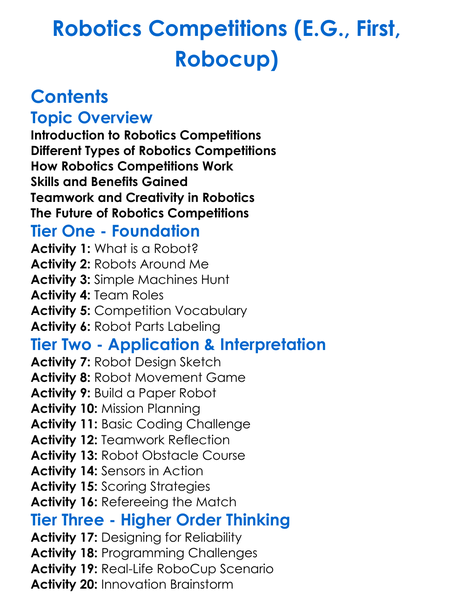 Robotics Competitions (E.G., First, Robocup)

Contents

Topic Overview

Introduction to Robotics Competitions
Different Types of Robotics Competitions
How Robotics Competitions Work
Skills and Benefits Gained
Teamwork and Creativity in Robotics
The Future of Robotics Competitions

Tier One - Foundation

Activity 1: What is a Robot?
Activity 2: Robots Around Me
Activity 3: Simple Machines Hunt
Activity 4: Team Roles
Activity 5: Competition Vocabulary
Activity 6: Robot Parts Labeling

Tier Two - Application & Interpretation

Activity 7: Robot Design Sketch
Activity 8: Robot Movement Game
Activity 9: Build a Paper Robot
Activity 10: Mission Planning
Activity 11: Basic Coding Challenge
Activity 12: Teamwork Reflection
Activity 13: Robot Obstacle Course
Activity 14: Sensors in Action
Activity 15: Scoring Strategies
Activity 16: Refereeing the Match

Tier Three - Higher Order Thinking

Activity 17: Designing for Reliability
Activity 18: Programming Challenges
Activity 19: Real-Life RoboCup Scenario
Activity 20: Innovation Brainstorm